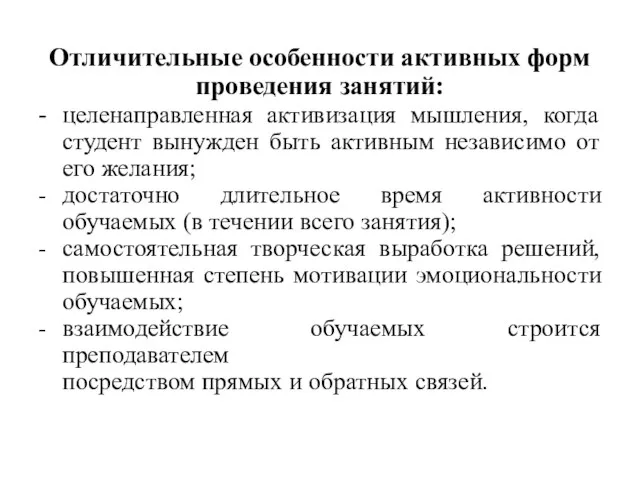 Отличительные особенности активных форм проведения занятий:

- целенаправленная активизация мышления, когда студент вынужден быть активным независимо от его желания;
- достаточно длительное время активности обучаемых (в течении всего занятия);
- самостоятельная творческая выработка решений, повышенная степень мотивации эмоциональности обучаемых;
- взаимодействие обучаемых строится преподавателем посредством прямых и обратных связей.